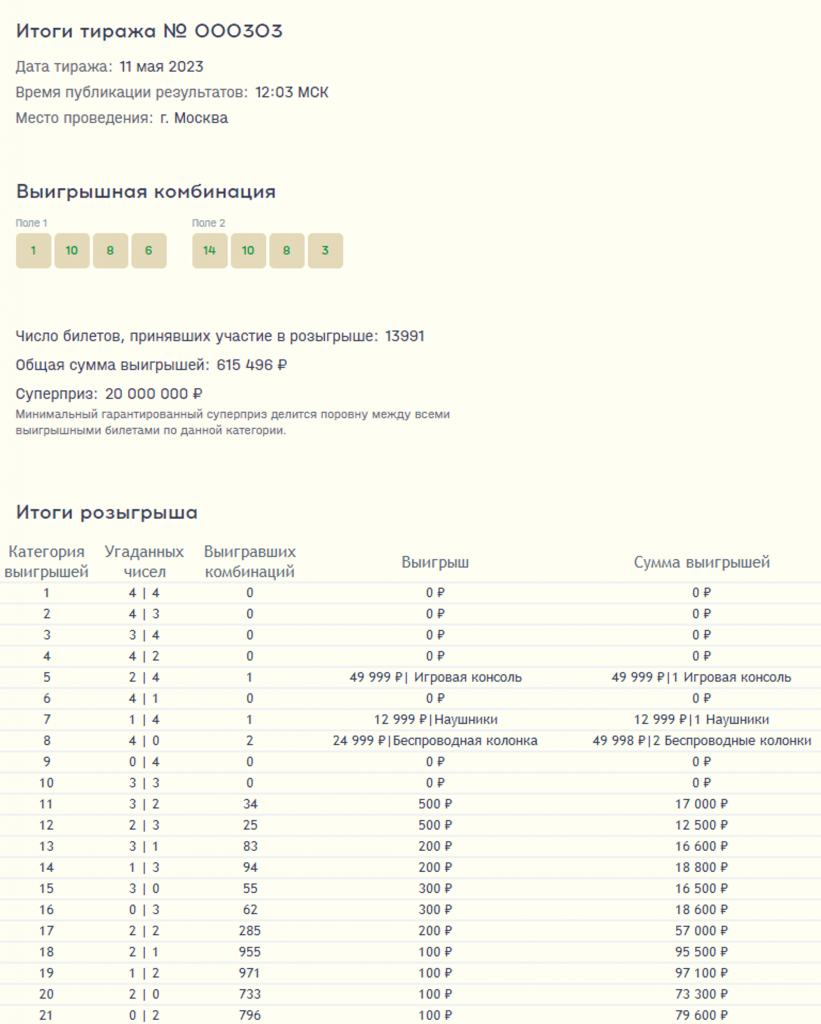 Итоги тиража № 000303

Дата тиража: 11 мая 2023

Время публикации результатов: 12:03 МСК

Место проведения: г. Москва

Выигрышная комбинация

Поле 1
1 10 8 6

Поле 2
14 10 8 3

Число билетов, принявших участие в розыгрыше: 13991

Общая сумма выигрышей: 615 496 ₽

Суперприз: 20 000 000 ₽

Минимальный гарантированный суперприз делится поровну между всеми выигрышными билетами по данной категории.

Итоги розыгрыша

| Категория выигрышей | Угаданных чисел | Выигравших комбинаций | Выигрыш | Сумма выигрышей |
|---|---|---|---|---|
| 1 | 4 \| 4 | 0 | 0 ₽ | 0 ₽ |
| 2 | 4 \| 3 | 0 | 0 ₽ | 0 ₽ |
| 3 | 3 \| 4 | 0 | 0 ₽ | 0 ₽ |
| 4 | 4 \| 2 | 0 | 0 ₽ | 0 ₽ |
| 5 | 2 \| 4 | 1 | 49 999 ₽\| Игровая консоль | 49 999 ₽\|1 Игровая консоль |
| 6 | 4 \| 1 | 0 | 0 ₽ | 0 ₽ |
| 7 | 1 \| 4 | 1 | 12 999 ₽\|Наушники | 12 999 ₽\|1 Наушники |
| 8 | 4 \| 0 | 2 | 24 999 ₽\|Беспроводная колонка | 49 998 ₽\|2 Беспроводные колонки |
| 9 | 0 \| 4 | 0 | 0 ₽ | 0 ₽ |
| 10 | 3 \| 3 | 0 | 0 ₽ | 0 ₽ |
| 11 | 3 \| 2 | 34 | 500 ₽ | 17 000 ₽ |
| 12 | 2 \| 3 | 25 | 500 ₽ | 12 500 ₽ |
| 13 | 3 \| 1 | 83 | 200 ₽ | 16 600 ₽ |
| 14 | 1 \| 3 | 94 | 200 ₽ | 18 800 ₽ |
| 15 | 3 \| 0 | 55 | 300 ₽ | 16 500 ₽ |
| 16 | 0 \| 3 | 62 | 300 ₽ | 18 600 ₽ |
| 17 | 2 \| 2 | 285 | 200 ₽ | 57 000 ₽ |
| 18 | 2 \| 1 | 955 | 100 ₽ | 95 500 ₽ |
| 19 | 1 \| 2 | 971 | 100 ₽ | 97 100 ₽ |
| 20 | 2 \| 0 | 733 | 100 ₽ | 73 300 ₽ |
| 21 | 0 \| 2 | 796 | 100 ₽ | 79 600 ₽ |